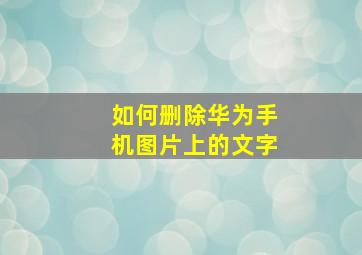 如何删除华为手机图片上的文字